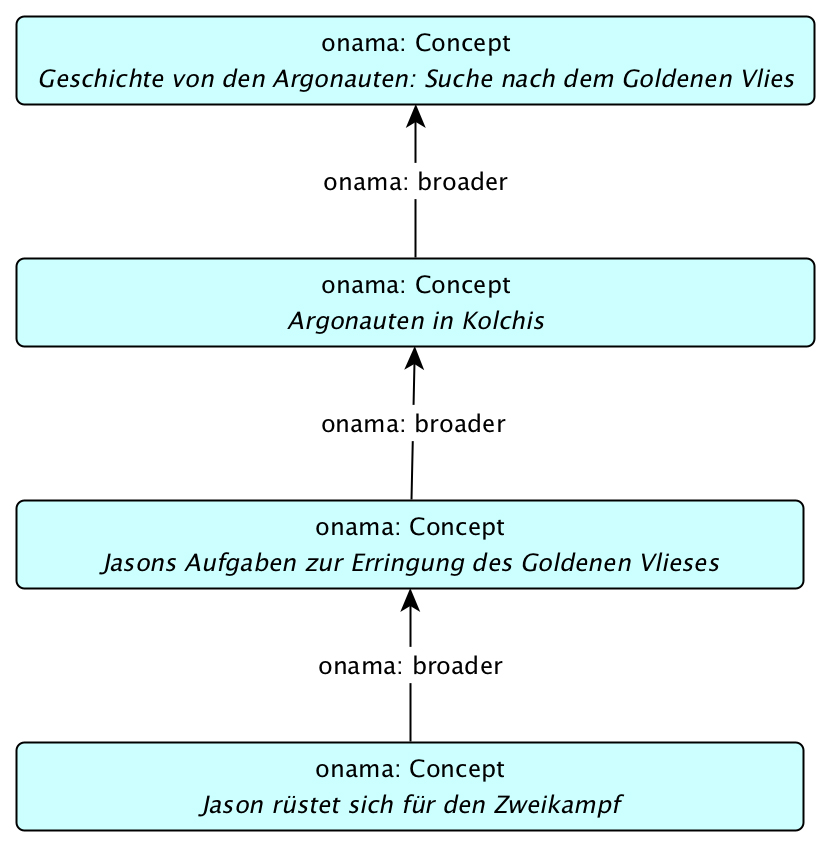 onama: Concept
Geschichte von den Argonauten: Suche nach dem Goldenen Vlies

onama: broader

onama: Concept
Argonauten in Kolchis

onama: broader

onama: Concept
Jasons Aufgaben zur Erringung des Goldenen Vlieses

onama: broader

onama: Concept
Jason rüstet sich für den Zweikampf